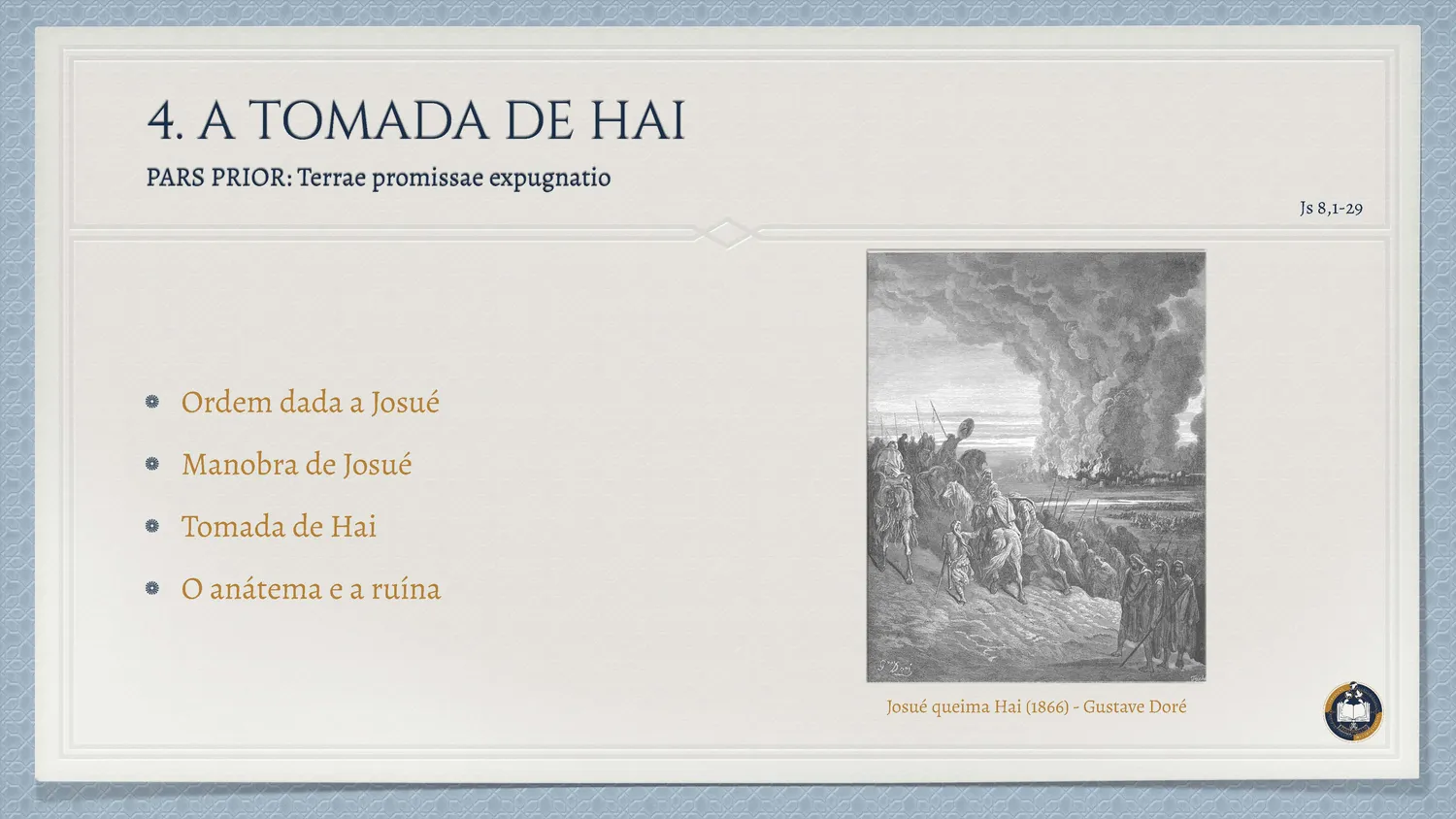 4. A TOMADA DE HAI

PARS PRIOR: Terrae promissae expugnatio

Js 8,1-29

• Ordem dada a Josué
• Manobra de Josué
• Tomada de Hai
• O anátema e a ruína

Josué queima Hai (1866) - Gustave Doré